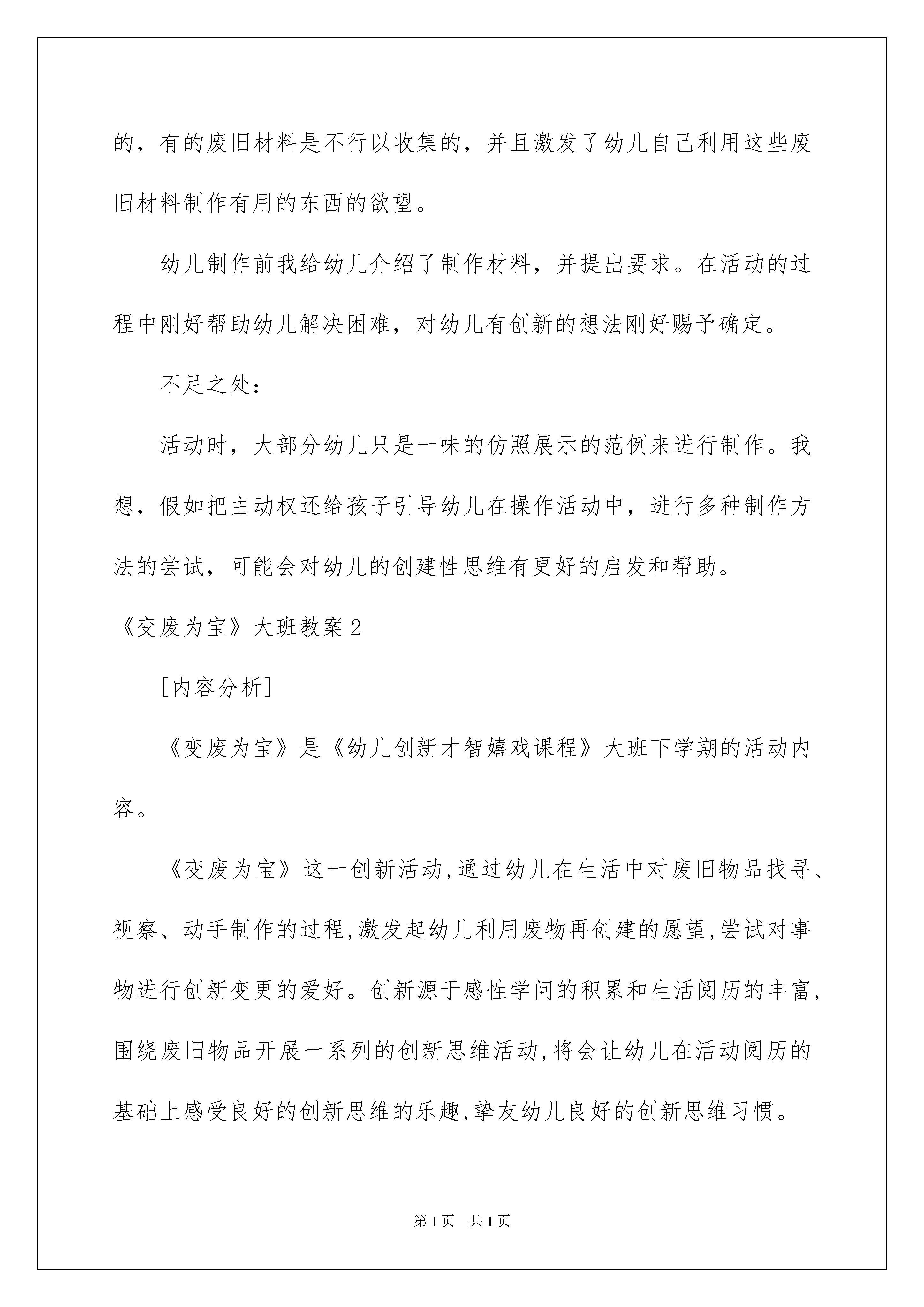 的，有的废旧材料是不行以收集的，并且激发了幼儿自己利用这些废旧材料制作有用的东西的欲望。

幼儿制作前我给幼儿介绍了制作材料，并提出要求。在活动的过程中刚好帮助幼儿解决困难，对幼儿有创新的想法刚好赐予确定。

不足之处：

活动时，大部分幼儿只是一味的仿照展示的范例来进行制作。我想，假如把主动权还给孩子引导幼儿在操作活动中，进行多种制作方法的尝试，可能会对幼儿的创建性思维有更好的启发和帮助。

《变废为宝》大班教案2

[内容分析]

《变废为宝》是《幼儿创新才智嬉戏课程》大班下学期的活动内容。

《变废为宝》这一创新活动,通过幼儿在生活中对废旧物品找寻、视察、动手制作的过程,激发起幼儿利用废物再创建的愿望,尝试对事物进行创新变更的爱好。创新源于感性学问的积累和生活阅历的丰富,围绕废旧物品开展一系列的创新思维活动,将会让幼儿在活动阅历的基础上感受良好的创新思维的乐趣,挚友幼儿良好的创新思维习惯。

第1页 共1页